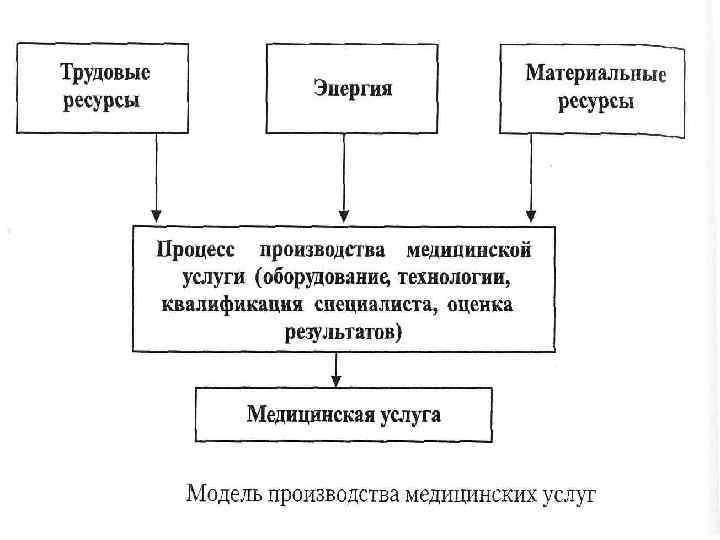 Трудовые ресурсы

Энергия

Материальные ресурсы

Процесс производства медицинской услуги (оборудование, технологии, квалификация специалиста, оценка результатов)

Медицинская услуга

Модель производства медицинских услуг